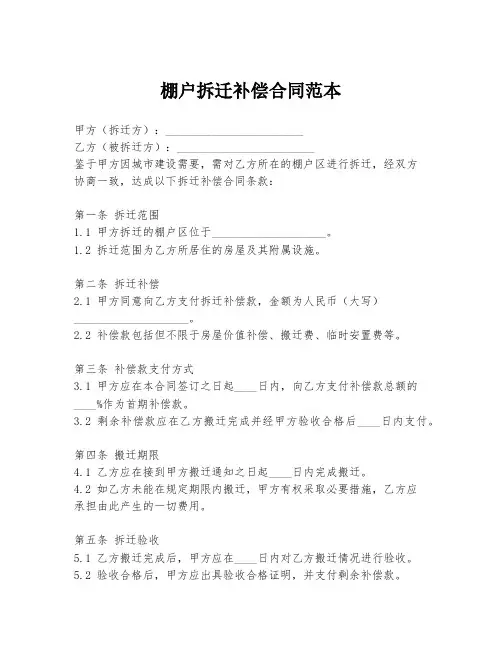 棚户拆迁补偿合同范本

甲方（拆迁方）：________________________

乙方（被拆迁方）：________________________

鉴于甲方因城市建设需要，需对乙方所在的棚户区进行拆迁，经双方协商一致，达成以下拆迁补偿合同条款：

第一条 拆迁范围

1.1 甲方拆迁的棚户区位于____________________。

1.2 拆迁范围为乙方所居住的房屋及其附属设施。

第二条 拆迁补偿

2.1 甲方同意向乙方支付拆迁补偿款，金额为人民币（大写）____________________。

2.2 补偿款包括但不限于房屋价值补偿、搬迁费、临时安置费等。

第三条 补偿款支付方式

3.1 甲方应在本合同签订之日起____日内，向乙方支付补偿款总额的____%作为首期补偿款。

3.2 剩余补偿款应在乙方搬迁完成并经甲方验收合格后____日内支付。

第四条 搬迁期限

4.1 乙方应在接到甲方搬迁通知之日起____日内完成搬迁。

4.2 如乙方未能在规定期限内搬迁，甲方有权采取必要措施，乙方应承担由此产生的一切费用。

第五条 拆迁验收

5.1 乙方搬迁完成后，甲方应在____日内对乙方搬迁情况进行验收。

5.2 验收合格后，甲方应出具验收合格证明，并支付剩余补偿款。